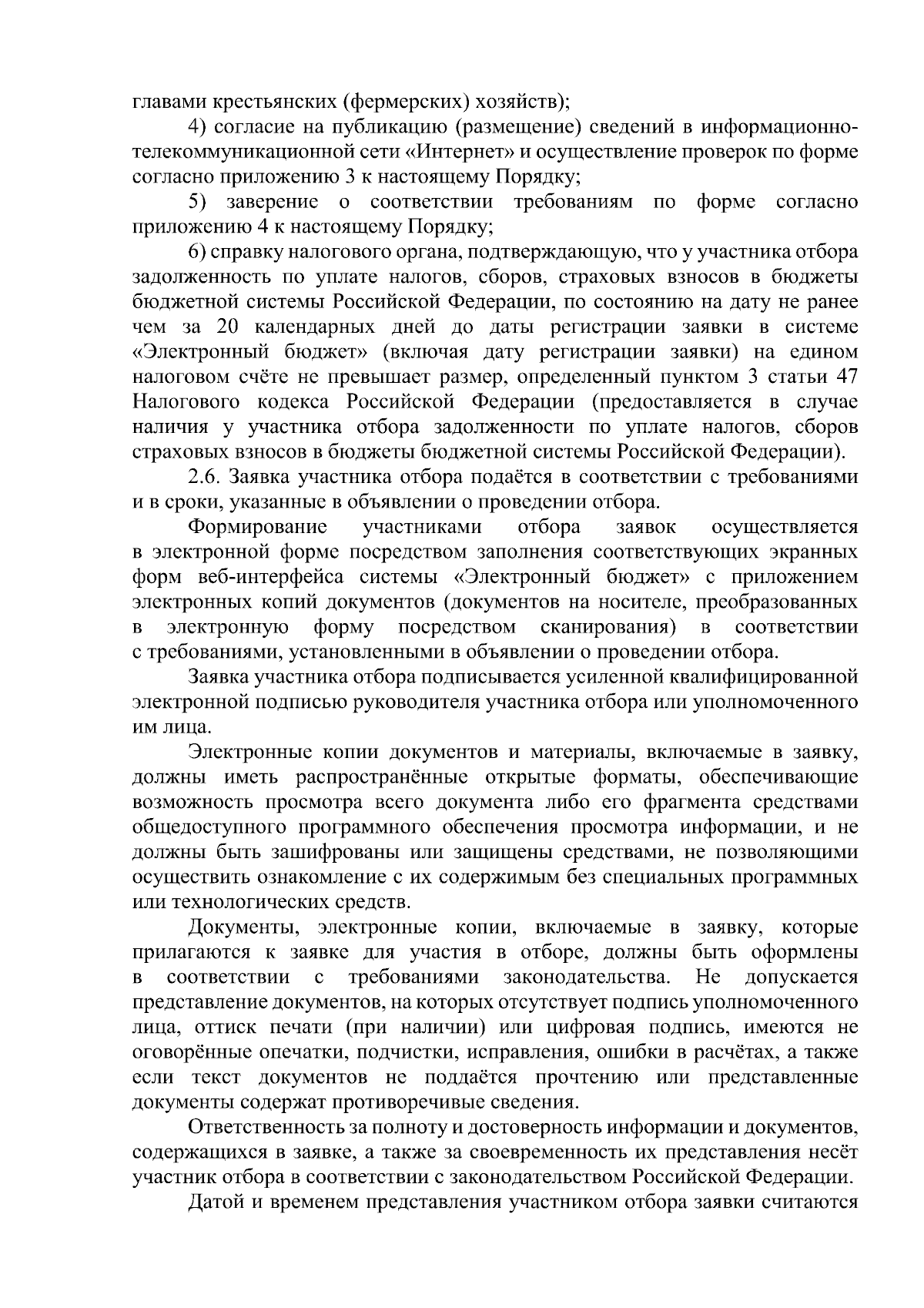 главами крестьянских (фермерских) хозяйств);

4) согласие на публикацию (размещение) сведений в информационно-телекоммуникационной сети «Интернет» и осуществление проверок по форме согласно приложению 3 к настоящему Порядку;

5) заверение о соответствии требованиям по форме согласно приложению 4 к настоящему Порядку;

6) справку налогового органа, подтверждающую, что у участника отбора задолженность по уплате налогов, сборов, страховых взносов в бюджеты бюджетной системы Российской Федерации, по состоянию на дату не ранее чем за 20 календарных дней до даты регистрации заявки в системе «Электронный бюджет» (включая дату регистрации заявки) на едином налоговом счёте не превышает размер, определенный пунктом 3 статьи 47 Налогового кодекса Российской Федерации (предоставляется в случае наличия у участника отбора задолженности по уплате налогов, сборов страховых взносов в бюджеты бюджетной системы Российской Федерации).

2.6. Заявка участника отбора подаётся в соответствии с требованиями и в сроки, указанные в объявлении о проведении отбора.

Формирование участниками отбора заявок осуществляется в электронной форме посредством заполнения соответствующих экранных форм веб-интерфейса системы «Электронный бюджет» с приложением электронных копий документов (документов на носителе, преобразованных в электронную форму посредством сканирования) в соответствии с требованиями, установленными в объявлении о проведении отбора.

Заявка участника отбора подписывается усиленной квалифицированной электронной подписью руководителя участника отбора или уполномоченного им лица.

Электронные копии документов и материалы, включаемые в заявку, должны иметь распространённые открытые форматы, обеспечивающие возможность просмотра всего документа либо его фрагмента средствами общедоступного программного обеспечения просмотра информации, и не должны быть зашифрованы или защищены средствами, не позволяющими осуществить ознакомление с их содержимым без специальных программных или технологических средств.

Документы, электронные копии, включаемые в заявку, которые прилагаются к заявке для участия в отборе, должны быть оформлены в соответствии с требованиями законодательства. Не допускается представление документов, на которых отсутствует подпись уполномоченного лица, оттиск печати (при наличии) или цифровая подпись, имеются не оговорённые опечатки, подчистки, исправления, ошибки в расчётах, а также если текст документов не поддаётся прочтению или представленные документы содержат противоречивые сведения.

Ответственность за полноту и достоверность информации и документов, содержащихся в заявке, а также за своевременность их представления несёт участник отбора в соответствии с законодательством Российской Федерации.

Датой и временем представления участником отбора заявки считаются